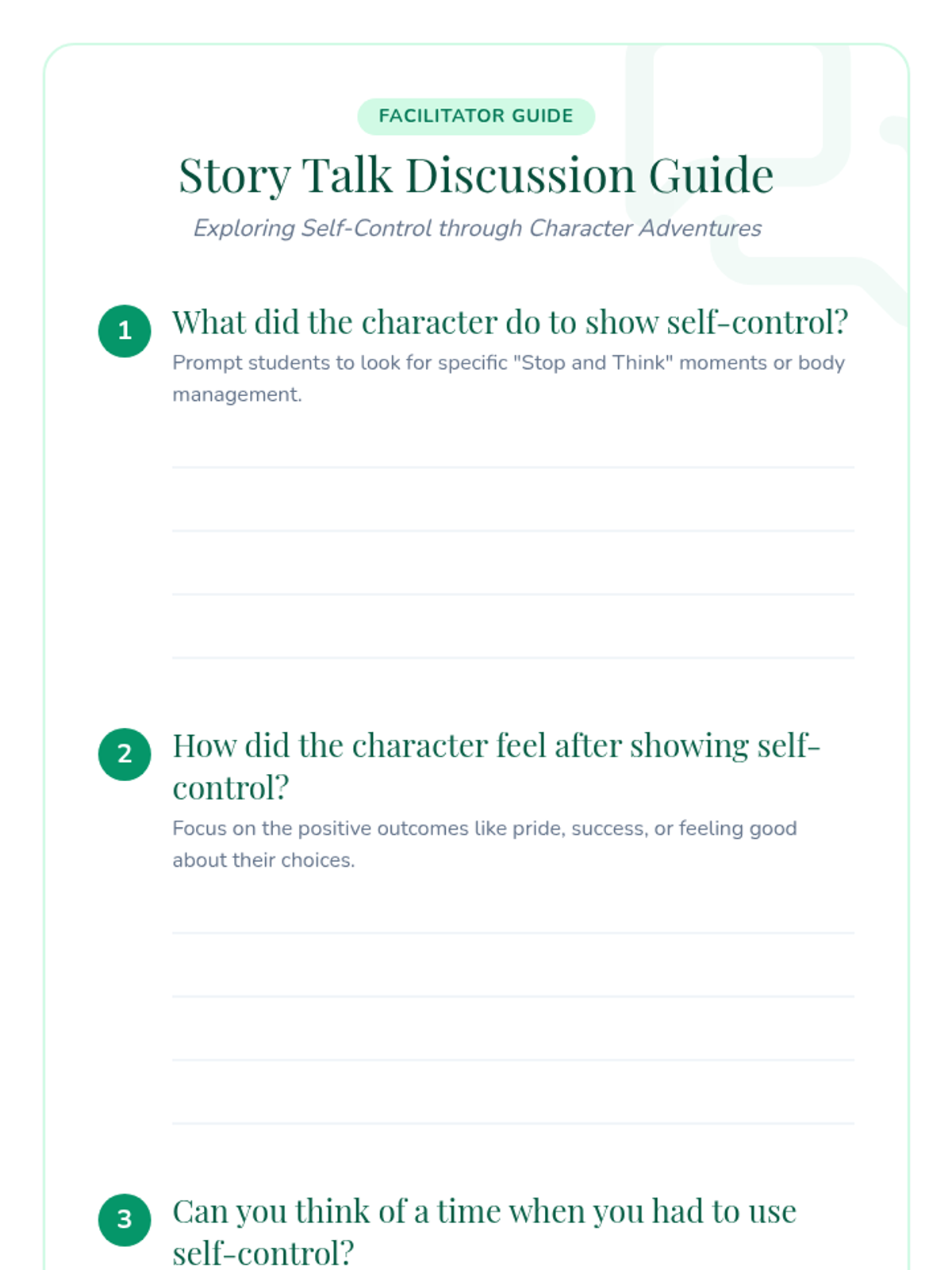 FACILITATOR GUIDE

Story Talk Discussion Guide

Exploring Self-Control through Character Adventures

1 What did the character do to show self-control?

Prompt students to look for specific "Stop and Think" moments or body management.

2 How did the character feel after showing self-control?

Focus on the positive outcomes like pride, success, or feeling good about their choices.

3 Can you think of a time when you had to use self-control?